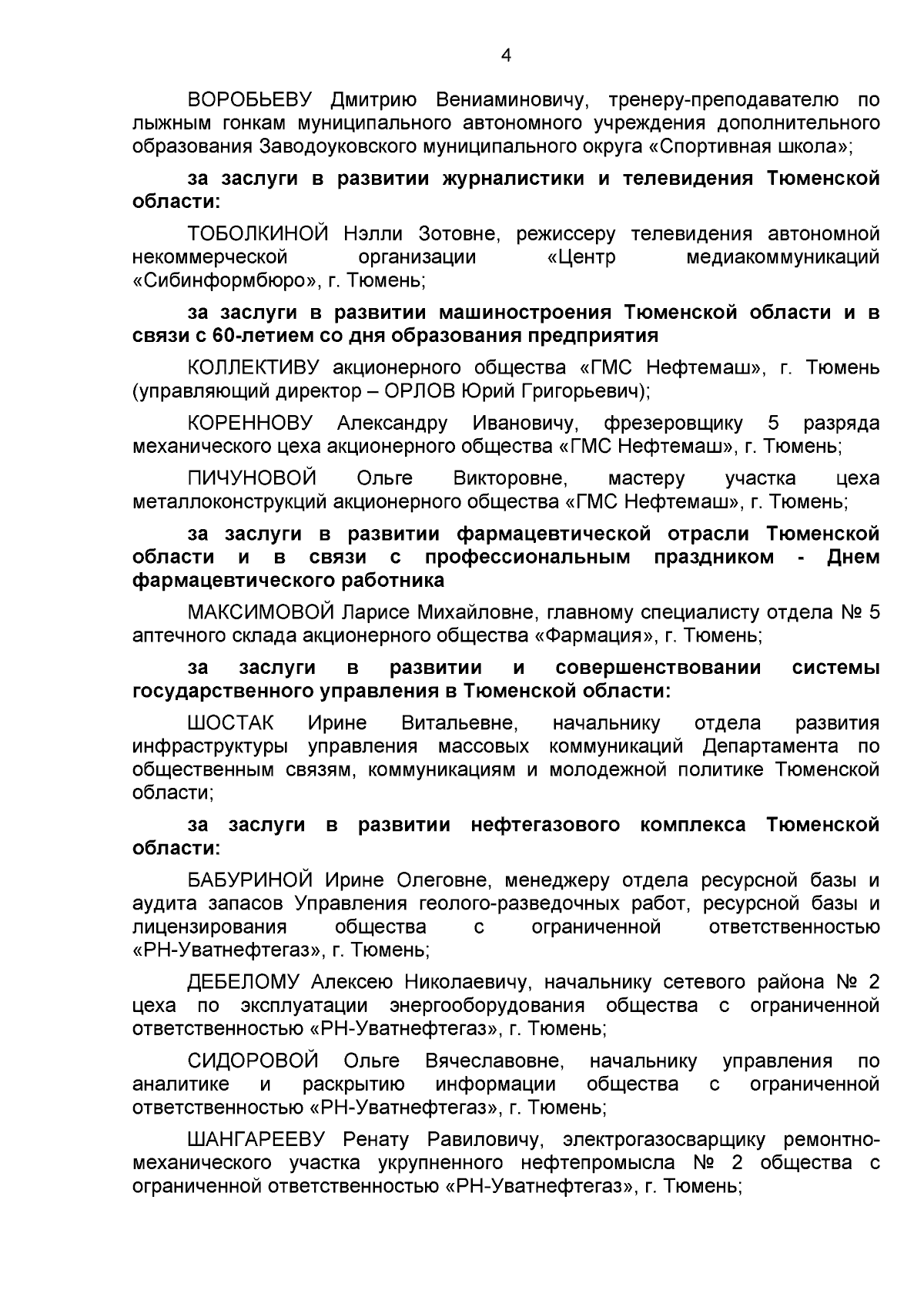 4

ВОРОБЬЕВУ Дмитрию Вениаминовичу, тренеру-преподавателю по лыжным гонкам муниципального автономного учреждения дополнительного образования Заводоуковского муниципального округа «Спортивная школа»;

за заслуги в развитии журналистики и телевидения Тюменской области:

ТОБОЛКИНОЙ Нэлли Зотовне, режиссеру телевидения автономной некоммерческой организации «Центр медиакоммуникаций «Сибинформбюро», г. Тюмень;

за заслуги в развитии машиностроения Тюменской области и в связи с 60-летием со дня образования предприятия

КОЛЛЕКТИВУ акционерного общества «ГМС Нефтемаш», г. Тюмень (управляющий директор – ОРЛОВ Юрий Григорьевич);

КОРЕННОВУ Александру Ивановичу, фрезеровщику 5 разряда механического цеха акционерного общества «ГМС Нефтемаш», г. Тюмень;

ПИЧУНОВОЙ Ольге Викторовне, мастеру участка цеха металлоконструкций акционерного общества «ГМС Нефтемаш», г. Тюмень;

за заслуги в развитии фармацевтической отрасли Тюменской области и в связи с профессиональным праздником - Днем фармацевтического работника

МАКСИМОВОЙ Ларисе Михайловне, главному специалисту отдела № 5 аптечного склада акционерного общества «Фармация», г. Тюмень;

за заслуги в развитии и совершенствовании системы государственного управления в Тюменской области:

ШОСТАК Ирине Витальевне, начальнику отдела развития инфраструктуры управления массовых коммуникаций Департамента по общественным связям, коммуникациям и молодежной политике Тюменской области;

за заслуги в развитии нефтегазового комплекса Тюменской области:

БАБУРИНОЙ Ирине Олеговне, менеджеру отдела ресурсной базы и аудита запасов Управления геолого-разведочных работ, ресурсной базы и лицензирования общества с ограниченной ответственностью «РН-Уватнефтегаз», г. Тюмень;

ДЕБЕЛОМУ Алексею Николаевичу, начальнику сетевого района № 2 цеха по эксплуатации энергооборудования общества с ограниченной ответственностью «РН-Уватнефтегаз», г. Тюмень;

СИДОРОВОЙ Ольге Вячеславовне, начальнику управления по аналитике и раскрытию информации общества с ограниченной ответственностью «РН-Уватнефтегаз», г. Тюмень;

ШАНГАРЕЕВУ Ренату Равиловичу, электрогазосварщику ремонтно-механического участка укрупненного нефтепромысла № 2 общества с ограниченной ответственностью «РН-Уватнефтегаз», г. Тюмень;